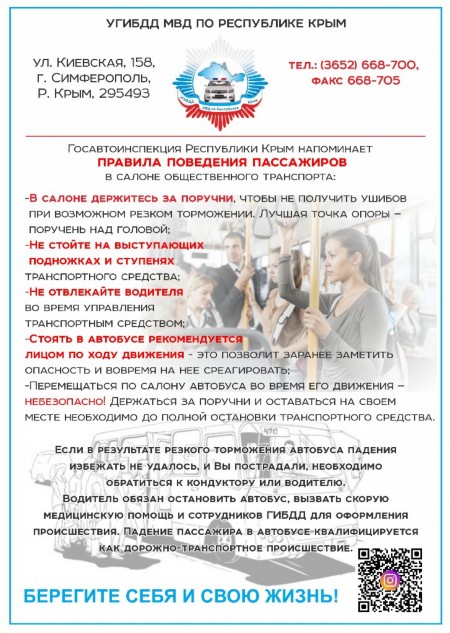 УГИБДД МВД ПО РЕСПУБЛИКЕ КРЫМ

ул. Киевская, 158,
г. Симферополь,
Р. Крым, 295493

УГИБДД МВД по Республике Крым

тел.: (3652) 668-700,
факс 668-705

Госавтоинспекция Республики Крым напоминает
ПРАВИЛА ПОВЕДЕНИЯ ПАССАЖИРОВ
в салоне общественного транспорта:

-В салоне держитесь за поручни, чтобы не получить ушибов при возможном резком торможении. Лучшая точка опоры – поручень над головой;
-Не стойте на выступающих подножках и ступенях транспортного средства;
-Не отвлекайте водителя во время управления транспортным средством;
-Стоять в автобусе рекомендуется лицом по ходу движения - это позволит заранее заметить опасность и вовремя на нее среагировать;
-Перемещаться по салону автобуса во время его движения – небезопасно! Держаться за поручни и оставаться на своем месте необходимо до полной остановки транспортного средства.

Если в результате резкого торможения автобуса падения избежать не удалось, и Вы пострадали, необходимо обратиться к кондуктору или водителю.
Водитель обязан остановить автобус, вызвать скорую медицинскую помощь и сотрудников ГИБДД для оформления происшествия. Падение пассажира в автобусе квалифицируется как дорожно-транспортное происшествие.

БЕРЕГИТЕ СЕБЯ И СВОЮ ЖИЗНЬ!